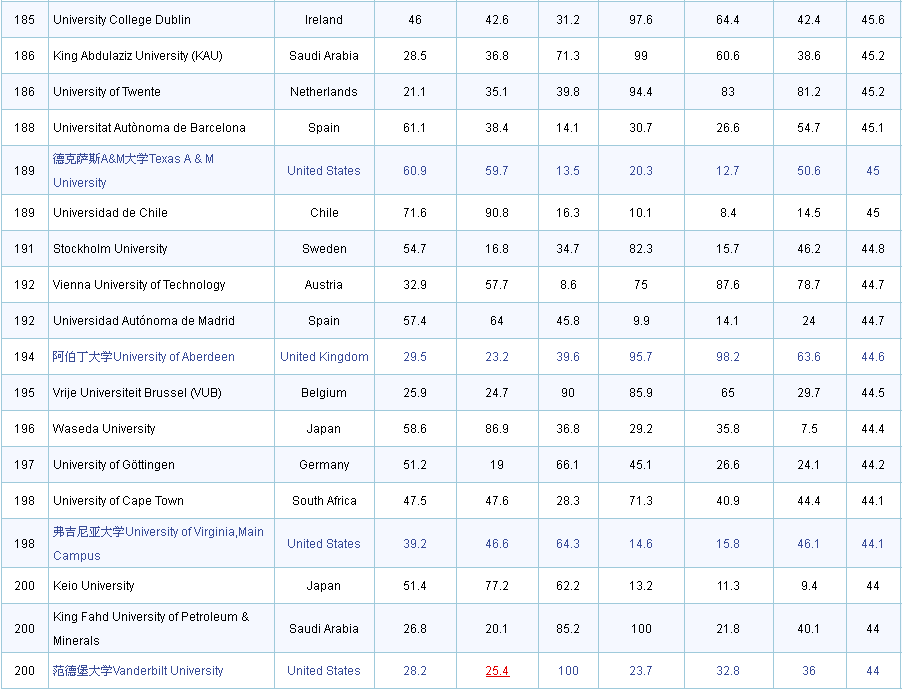 | 185 | University College Dublin | Ireland | 46 | 42.6 | 31.2 | 97.6 | 64.4 | 42.4 | 45.6 |
|---|---|---|---|---|---|---|---|---|---|
| 186 | King Abdulaziz University (KAU) | Saudi Arabia | 28.5 | 36.8 | 71.3 | 99 | 60.6 | 38.6 | 45.2 |
| 186 | University of Twente | Netherlands | 21.1 | 35.1 | 39.8 | 94.4 | 83 | 81.2 | 45.2 |
| 188 | Universitat Autònoma de Barcelona | Spain | 61.1 | 38.4 | 14.1 | 30.7 | 26.6 | 54.7 | 45.1 |
| 189 | 德克萨斯A&M大学Texas A & M University | United States | 60.9 | 59.7 | 13.5 | 20.3 | 12.7 | 50.6 | 45 |
| 189 | Universidad de Chile | Chile | 71.6 | 90.8 | 16.3 | 10.1 | 8.4 | 14.5 | 45 |
| 191 | Stockholm University | Sweden | 54.7 | 16.8 | 34.7 | 82.3 | 15.7 | 46.2 | 44.8 |
| 192 | Vienna University of Technology | Austria | 32.9 | 57.7 | 8.6 | 75 | 87.6 | 78.7 | 44.7 |
| 192 | Universidad Autónoma de Madrid | Spain | 57.4 | 64 | 45.8 | 9.9 | 14.1 | 24 | 44.7 |
| 194 | 阿伯丁大学University of Aberdeen | United Kingdom | 29.5 | 23.2 | 39.6 | 95.7 | 98.2 | 63.6 | 44.6 |
| 195 | Vrije Universiteit Brussel (VUB) | Belgium | 25.9 | 24.7 | 90 | 85.9 | 65 | 29.7 | 44.5 |
| 196 | Waseda University | Japan | 58.6 | 86.9 | 36.8 | 29.2 | 35.8 | 7.5 | 44.4 |
| 197 | University of Göttingen | Germany | 51.2 | 19 | 66.1 | 45.1 | 26.6 | 24.1 | 44.2 |
| 198 | University of Cape Town | South Africa | 47.5 | 47.6 | 28.3 | 71.3 | 40.9 | 44.4 | 44.1 |
| 198 | 弗吉尼亚大学University of Virginia,Main Campus | United States | 39.2 | 46.6 | 64.3 | 14.6 | 15.8 | 46.1 | 44.1 |
| 200 | Keio University | Japan | 51.4 | 77.2 | 62.2 | 13.2 | 11.3 | 9.4 | 44 |
| 200 | King Fahd University of Petroleum & Minerals | Saudi Arabia | 26.8 | 20.1 | 85.2 | 100 | 21.8 | 40.1 | 44 |
| 200 | 范德堡大学Vanderbilt University | United States | 28.2 | 25.4 | 100 | 23.7 | 32.8 | 36 | 44 |